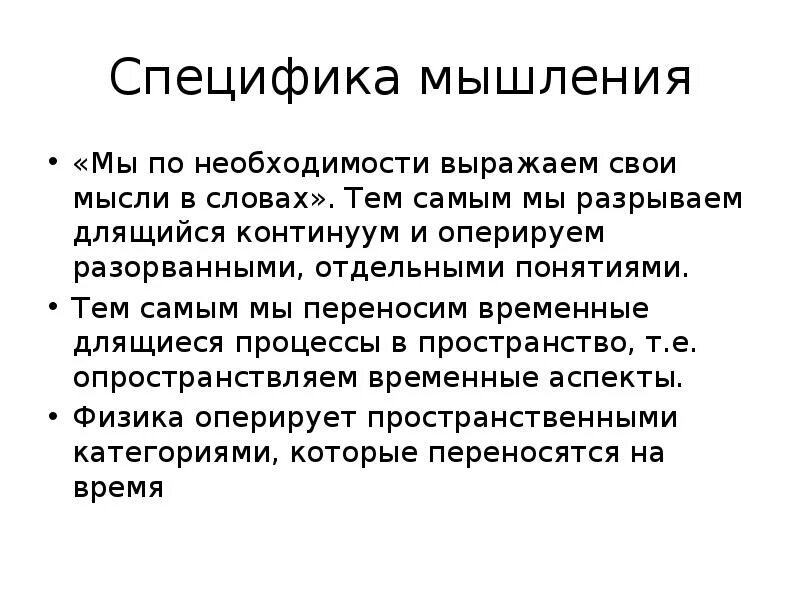 Специфика мышления

• «Мы по необходимости выражаем свои мысли в словах». Тем самым мы разрываем длящийся континуум и оперируем разорванными, отдельными понятиями.
• Тем самым мы переносим временные длящиеся процессы в пространство, т.е. опространствляем временные аспекты.
• Физика оперирует пространственными категориями, которые переносятся на время